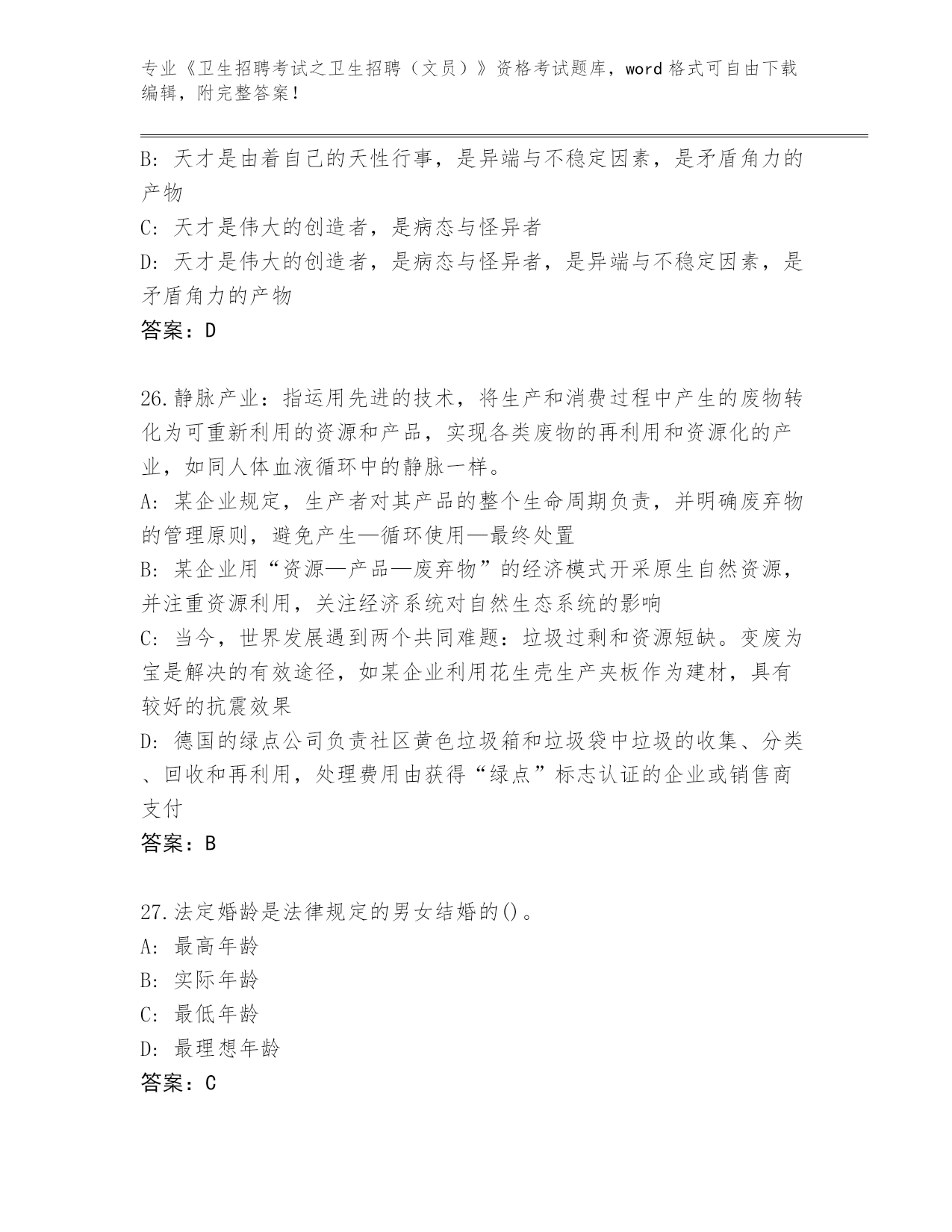 专业《卫生招聘考试之卫生招聘（文员）》资格考试题库，word 格式可自由下载编辑，附完整答案！

B: 天才是由着自己的天性行事，是异端与不稳定因素，是矛盾角力的产物
C: 天才是伟大的创造者，是病态与怪异者
D: 天才是伟大的创造者，是病态与怪异者，是异端与不稳定因素，是矛盾角力的产物
答案：D

26.静脉产业：指运用先进的技术，将生产和消费过程中产生的废物转化为可重新利用的资源和产品，实现各类废物的再利用和资源化的产业，如同人体血液循环中的静脉一样。
A: 某企业规定，生产者对其产品的整个生命周期负责，并明确废弃物的管理原则，避免产生—循环使用—最终处置
B: 某企业用“资源—产品—废弃物”的经济模式开采原生自然资源，并注重资源利用，关注经济系统对自然生态系统的影响
C: 当今，世界发展遇到两个共同难题：垃圾过剩和资源短缺。变废为宝是解决的有效途径，如某企业利用花生壳生产夹板作为建材，具有较好的抗震效果
D: 德国的绿点公司负责社区黄色垃圾箱和垃圾袋中垃圾的收集、分类、回收和再利用，处理费用由获得“绿点”标志认证的企业或销售商支付
答案：B

27.法定婚龄是法律规定的男女结婚的()。
A: 最高年龄
B: 实际年龄
C: 最低年龄
D: 最理想年龄
答案：C